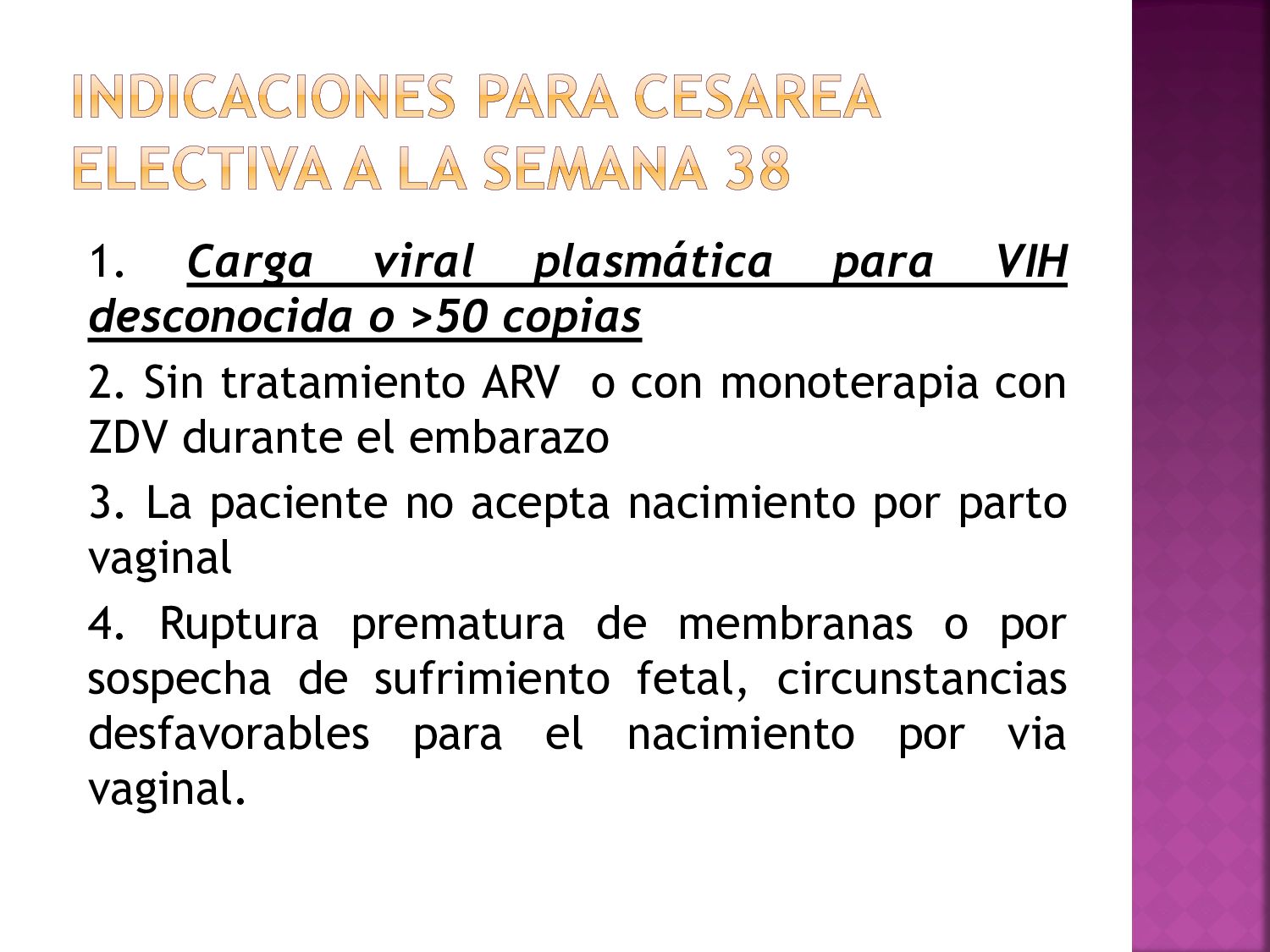 INDICACIONES PARA CESAREA ELECTIVA A LA SEMANA 38

1. Carga viral plasmática para VIH desconocida o >50 copias

2. Sin tratamiento ARV o con monoterapia con ZDV durante el embarazo

3. La paciente no acepta nacimiento por parto vaginal

4. Ruptura prematura de membranas o por sospecha de sufrimiento fetal, circunstancias desfavorables para el nacimiento por via vaginal.